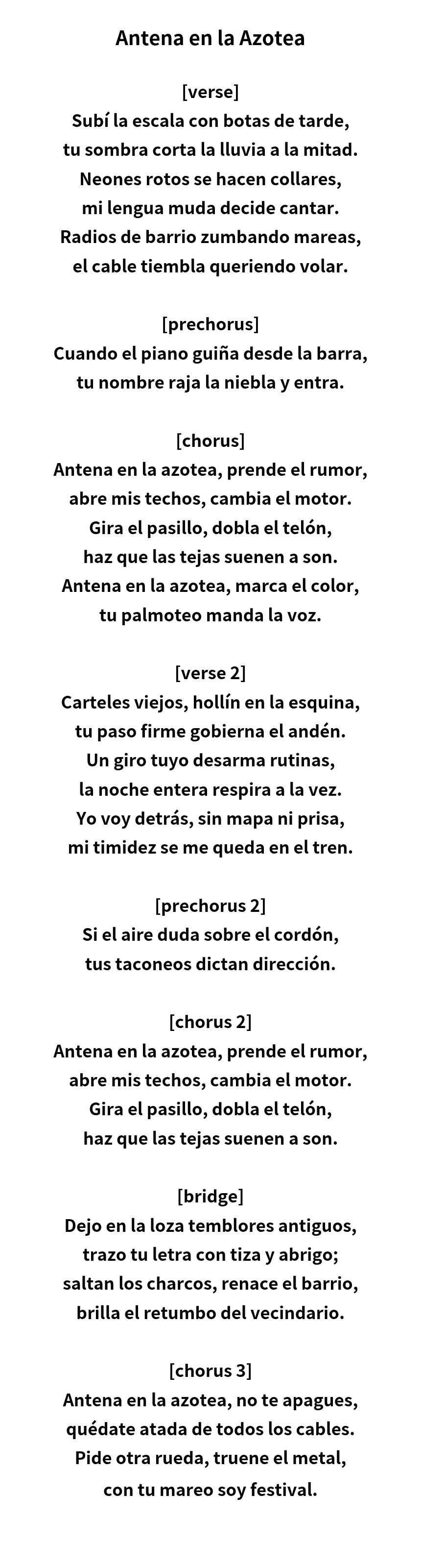 Antena en la Azotea

[verse]
Subí la escala con botas de tarde,
tu sombra corta la lluvia a la mitad.
Neones rotos se hacen collares,
mi lengua muda decide cantar.
Radios de barrio zumbando mareas,
el cable tiembla queriendo volar.

[prechorus]
Cuando el piano guiña desde la barra,
tu nombre raja la niebla y entra.

[chorus]
Antena en la azotea, prende el rumor,
abre mis techos, cambia el motor.
Gira el pasillo, dobla el telón,
haz que las tejas suenen a son.
Antena en la azotea, marca el color,
tu palmoteo manda la voz.

[verse 2]
Carteles viejos, hollín en la esquina,
tu paso firme gobierna el andén.
Un giro tuyo desarma rutinas,
la noche entera respira a la vez.
Yo voy detrás, sin mapa ni prisa,
mi timidez se me queda en el tren.

[prechorus 2]
Si el aire duda sobre el cordón,
tus taconeos dictan dirección.

[chorus 2]
Antena en la azotea, prende el rumor,
abre mis techos, cambia el motor.
Gira el pasillo, dobla el telón,
haz que las tejas suenen a son.

[bridge]
Dejo en la loza temblores antiguos,
trazo tu letra con tiza y abrigo;
saltan los charcos, renace el barrio,
brilla el retumbo del vecindario.

[chorus 3]
Antena en la azotea, no te apagues,
quédate atada de todos los cables.
Pide otra rueda, truene el metal,
con tu mareo soy festival.